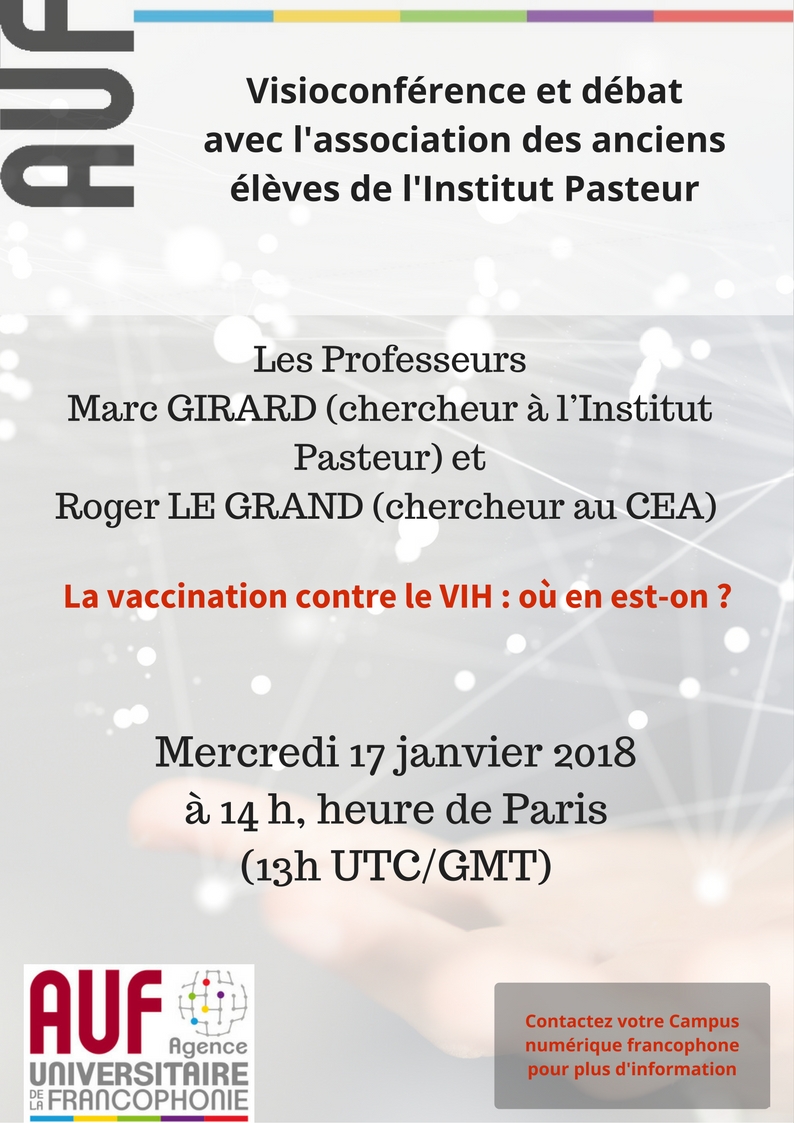 AUF

Visioconférence et débat avec l'association des anciens élèves de l'Institut Pasteur

Les Professeurs
Marc GIRARD (chercheur à l'Institut Pasteur) et
Roger LE GRAND (chercheur au CEA)

La vaccination contre le VIH : où en est-on ?

Mercredi 17 janvier 2018
à 14 h, heure de Paris
(13h UTC/GMT)

AUF
Agence
UNIVERSITAIRE
DE LA FRANCOPHONIE

Contactez votre Campus numérique francophone pour plus d'information